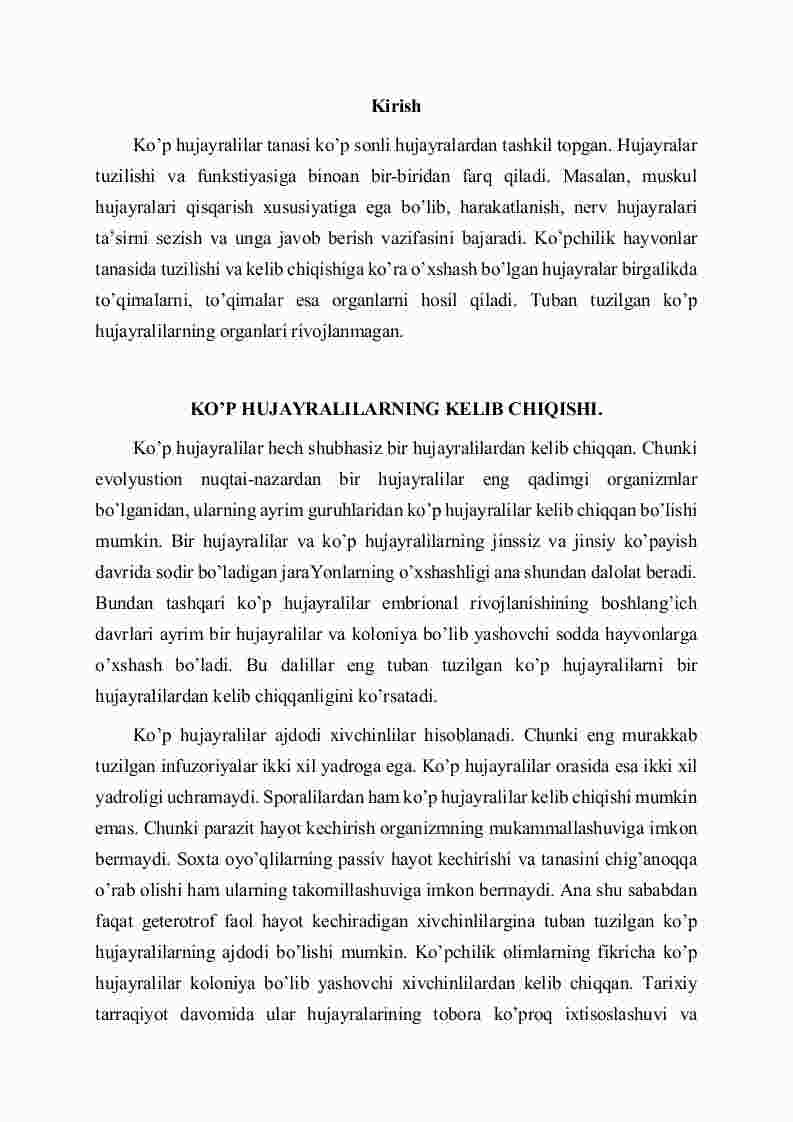 Kirish

Ko’p hujayralilar tanasi ko’p sonli hujayralardan tashkil topgan. Hujayralar tuzilishi va funkstiyasiga binoan bir-biridan farq qiladi. Masalan, muskul hujayralari qisqarish xususiyatiga ega bo’lib, harakatlanish, nerv hujayralari ta’sirni sezish va unga javob berish vazifasini bajaradi. Ko’pchilik hayvonlar tanasida tuzilishi va kelib chiqishiga ko’ra o’xshash bo’lgan hujayralar birgalikda to’qimalarni, to’qimalar esa organlarni hosil qiladi. Tuban tuzilgan ko’p hujayralilarning organlari rivojlanmagan.

KO’P HUJAYRALILARNING KELIB CHIQISHI.

Ko’p hujayralilar hech shubhasiz bir hujayralilardan kelib chiqqan. Chunki evolyustion nuqtai-nazardan bir hujayralilar eng qadimgi organizmlar bo’lganidan, ularning ayrim guruhlaridan ko’p hujayralilar kelib chiqqan bo’lishi mumkin. Bir hujayralilar va ko’p hujayralilarning jinssiz va jinsiy ko’payish davrida sodir bo’ladigan jaraYonlarning o’xshashligi ana shundan dalolat beradi. Bundan tashqari ko’p hujayralilar embrional rivojlanishining boshlang’ich davrlari ayrim bir hujayralilar va koloniya bo’lib yashovchi sodda hayvonlarga o’xshash bo’ladi. Bu dalillar eng tuban tuzilgan ko’p hujayralilarni bir hujayralilardan kelib chiqqanligini ko’rsatadi.

Ko’p hujayralilar ajdodi xivchinlilar hisoblanadi. Chunki eng murakkab tuzilgan infuzoriyalar ikki xil yadroga ega. Ko’p hujayralilar orasida esa ikki xil yadroligi uchramaydi. Sporalilardan ham ko’p hujayralilar kelib chiqishi mumkin emas. Chunki parazit hayot kechirish organizmning mukammallashuviga imkon bermaydi. Soxta oyo’qlilarning passiv hayot kechirishi va tanasini chig’anoqqa o’rab olishi ham ularning takomillashuviga imkon bermaydi. Ana shu sababdan faqat geterotrof faol hayot kechiradigan xivchinlilargina tuban tuzilgan ko’p hujayralilarning ajdodi bo’lishi mumkin. Ko’pchilik olimlarning fikricha ko’p hujayralilar koloniya bo’lib yashovchi xivchinlilardan kelib chiqqan. Tarixiy tarraqiyot davomida ular hujayralarining tobora ko’proq ixtisoslashuvi va